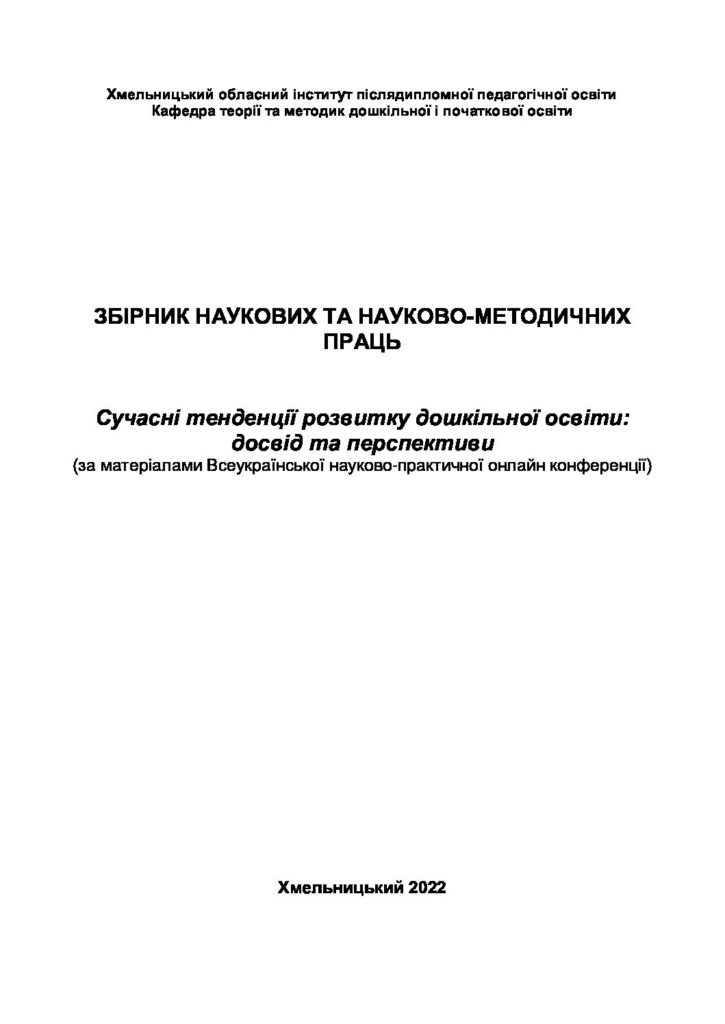 Хмельницький обласний інститут післядипломної педагогічної освіти
Кафедра теорії та методик дошкільної і початкової освіти

ЗБІРНИК НАУКОВИХ ТА НАУКОВО-МЕТОДИЧНИХ ПРАЦЬ

Сучасні тенденції розвитку дошкільної освіти: досвід та перспективи
(за матеріалами Всеукраїнської науково-практичної онлайн конференції)

Хмельницький 2022